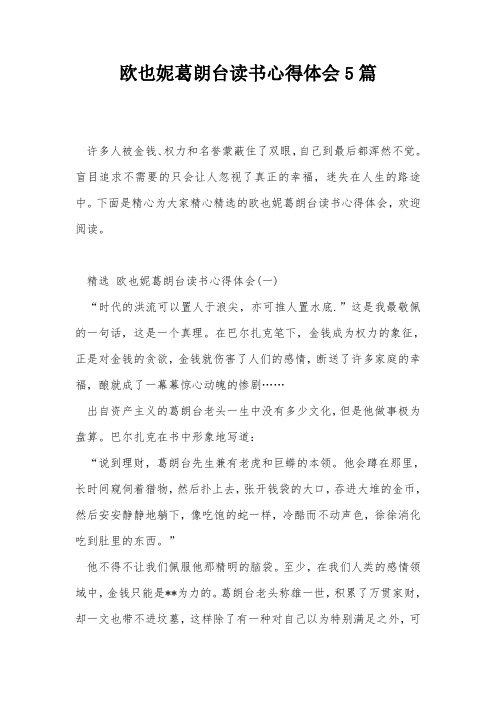 欧也妮葛朗台读书心得体会5篇

许多人被金钱、权力和名誉蒙蔽住了双眼，自己到最后都浑然不觉。盲目追求不需要的只会让人忽视了真正的幸福，迷失在人生的路途中。下面是精心为大家精心精选的欧也妮葛朗台读书心得体会，欢迎阅读。

精选 欧也妮葛朗台读书心得体会(一)

“时代的洪流可以置人于浪尖，亦可推人置水底.”这是我最敬佩的一句话，这是一个真理。在巴尔扎克笔下，金钱成为权力的象征，正是对金钱的贪欲，金钱就伤害了人们的感情，断送了许多家庭的幸福，酿就成了一幕幕惊心动魄的惨剧……

出自资产主义的葛朗台老头一生中没有多少文化，但是他做事极为盘算。巴尔扎克在书中形象地写道：

“说到理财，葛朗台先生兼有老虎和巨蟒的本领。他会蹲在那里，长时间窥伺着猎物，然后扑上去，张开钱袋的大口，吞进大堆的金币，然后安安静静地躺下，像吃饱的蛇一样，冷酷而不动声色，徐徐消化吃到肚里的东西。”

他不得不让我们佩服他那精明的脑袋。至少，在我们人类的感情领域中，金钱只能是**为力的。葛朗台老头称雄一世，积累了万贯家财，却一文也带不进坟墓，这样除了有一种对自己以为特别满足之外，可